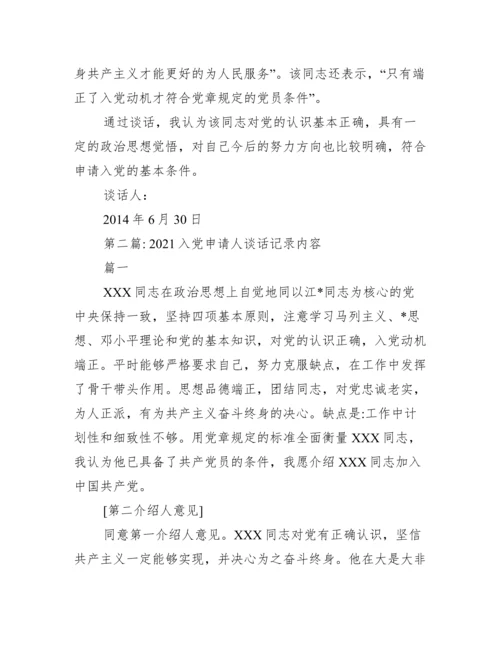 身共产主义才能更好的为人民服务”。该同志还表示，“只有端正了入党动机才符合党章规定的党员条件”。

通过谈话，我认为该同志对党的认识基本正确，具有一定的政治思想觉悟，对自己今后的努力方向也比较明确，符合申请入党的基本条件。

谈话人：

2014 年 6 月 30 日

第二篇: 2021 入党申请人谈话记录内容

篇一

XXX 同志在政治思想上自觉地同以江*同志为核心的党中央保持一致，坚持四项基本原则，注意学习马列主义、*思想、邓小平理论和党的基本知识，对党的认识正确，入党动机端正。平时能够严格要求自己，努力克服缺点，在工作中发挥了骨干带头作用。思想品德端正，团结同志，对党忠诚老实，为人正派，有为共产主义奋斗终身的决心。缺点是:工作中计划性和细致性不够。用党章规定的标准全面衡量 XXX 同志，我认为他已具备了共产党员的条件，我愿介绍 XXX 同志加入中国共产党。

[第二介绍人意见]

同意第一介绍人意见。XXX 同志对党有正确认识，坚信共产主义一定能够实现，并决心为之奋斗终身。他在大是大非